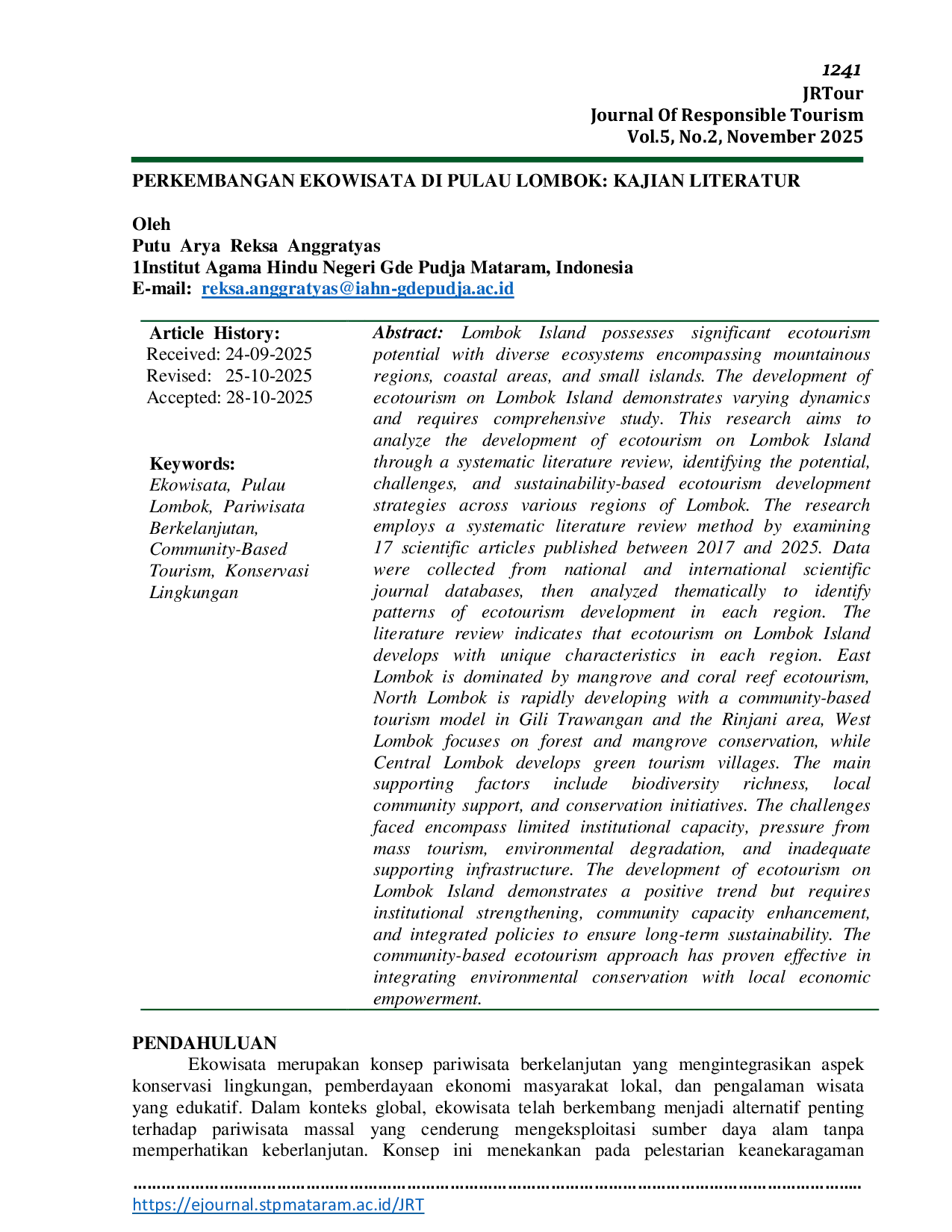 1241
JRTour
Journal Of Responsible Tourism
Vol.5, No.2, November 2025

PERKEMBANGAN EKOWISATA DI PULAU LOMBOK: KAJIAN LITERATUR

Oleh
Putu Arya Reksa Anggratyas
1Institut Agama Hindu Negeri Gde Pudja Mataram, Indonesia
E-mail: reksa.anggratyas@iahn-gdepudja.ac.id

Article History:
Received: 24-09-2025
Revised: 25-10-2025
Accepted: 28-10-2025

Keywords:
Ekowisata, Pulau Lombok, Pariwisata Berkelanjutan, Community-Based Tourism, Konservasi Lingkungan

Abstract: Lombok Island possesses significant ecotourism potential with diverse ecosystems encompassing mountainous regions, coastal areas, and small islands. The development of ecotourism on Lombok Island demonstrates varying dynamics and requires comprehensive study. This research aims to analyze the development of ecotourism on Lombok Island through a systematic literature review, identifying the potential, challenges, and sustainability-based ecotourism development strategies across various regions of Lombok. The research employs a systematic literature review method by examining 17 scientific articles published between 2017 and 2025. Data were collected from national and international scientific journal databases, then analyzed thematically to identify patterns of ecotourism development in each region. The literature review indicates that ecotourism on Lombok Island develops with unique characteristics in each region. East Lombok is dominated by mangrove and coral reef ecotourism, North Lombok is rapidly developing with a community-based tourism model in Gili Trawangan and the Rinjani area, West Lombok focuses on forest and mangrove conservation, while Central Lombok develops green tourism villages. The main supporting factors include biodiversity richness, local community support, and conservation initiatives. The challenges faced encompass limited institutional capacity, pressure from mass tourism, environmental degradation, and inadequate supporting infrastructure. The development of ecotourism on Lombok Island demonstrates a positive trend but requires institutional strengthening, community capacity enhancement, and integrated policies to ensure long-term sustainability. The community-based ecotourism approach has proven effective in integrating environmental conservation with local economic empowerment.

PENDAHULUAN
Ekowisata merupakan konsep pariwisata berkelanjutan yang mengintegrasikan aspek konservasi lingkungan, pemberdayaan ekonomi masyarakat lokal, dan pengalaman wisata yang edukatif. Dalam konteks global, ekowisata telah berkembang menjadi alternatif penting terhadap pariwisata massal yang cenderung mengeksploitasi sumber daya alam tanpa memperhatikan keberlanjutan. Konsep ini menekankan pada pelestarian keanekaragaman

https://ejournal.stpmataram.ac.id/JRT